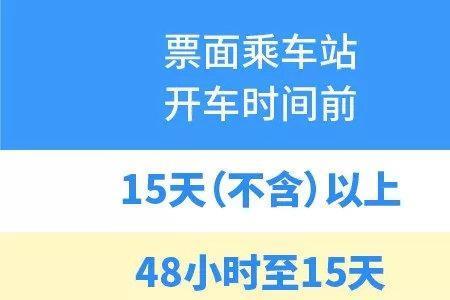 票面乘车站
开车时间前

15天(不含)以上

48小时至15天